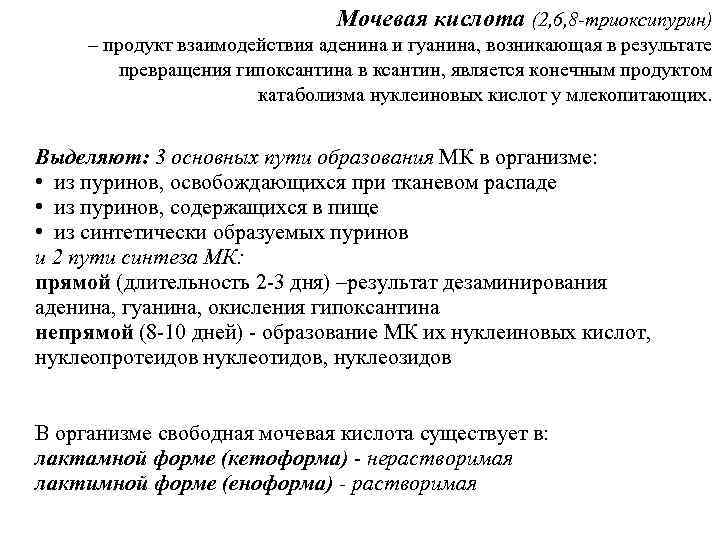 Мочевая кислота (2,6,8-триоксипурин)
– продукт взаимодействия аденина и гуанина, возникающая в результате превращения гипоксантина в ксантин, является конечным продуктом катаболизма нуклеиновых кислот у млекопитающих.

Выделяют: 3 основных пути образования МК в организме:
• из пуринов, освобождающихся при тканевом распаде
• из пуринов, содержащихся в пище
• из синтетически образуемых пуринов
и 2 пути синтеза МК:
прямой (длительность 2-3 дня) –результат дезаминирования аденина, гуанина, окисления гипоксантина
непрямой (8-10 дней) - образование МК их нуклеиновых кислот, нуклеопротеидов нуклеотидов, нуклеозидов

В организме свободная мочевая кислота существует в:
лактамной форме (кетоформа) - нерастворимая
лактимной форме (еноформа) - растворимая